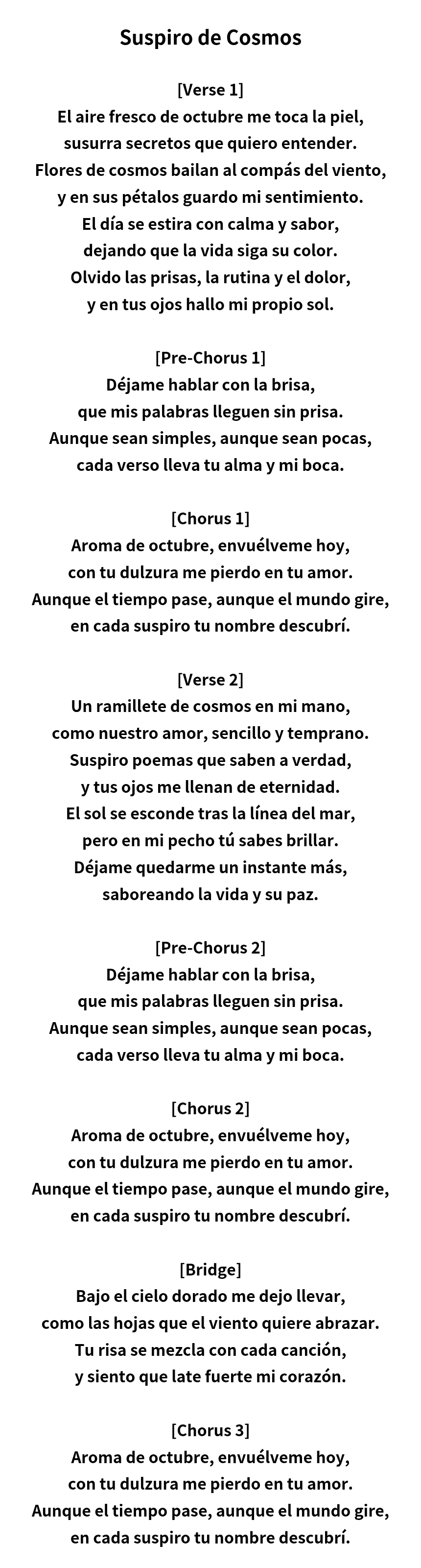 Suspiro de Cosmos

[Verse 1]
El aire fresco de octubre me toca la piel,
susurra secretos que quiero entender.
Flores de cosmos bailan al compás del viento,
y en sus pétalos guardo mi sentimiento.
El día se estira con calma y sabor,
dejando que la vida siga su color.
Olvido las prisas, la rutina y el dolor,
y en tus ojos hallo mi propio sol.

[Pre-Chorus 1]
Déjame hablar con la brisa,
que mis palabras lleguen sin prisa.
Aunque sean simples, aunque sean pocas,
cada verso lleva tu alma y mi boca.

[Chorus 1]
Aroma de octubre, envuélveme hoy,
con tu dulzura me pierdo en tu amor.
Aunque el tiempo pase, aunque el mundo gire,
en cada suspiro tu nombre descubrí.

[Verse 2]
Un ramillete de cosmos en mi mano,
como nuestro amor, sencillo y temprano.
Suspiro poemas que saben a verdad,
y tus ojos me llenan de eternidad.
El sol se esconde tras la línea del mar,
pero en mi pecho tú sabes brillar.
Déjame quedarme un instante más,
saboreando la vida y su paz.

[Pre-Chorus 2]
Déjame hablar con la brisa,
que mis palabras lleguen sin prisa.
Aunque sean simples, aunque sean pocas,
cada verso lleva tu alma y mi boca.

[Chorus 2]
Aroma de octubre, envuélveme hoy,
con tu dulzura me pierdo en tu amor.
Aunque el tiempo pase, aunque el mundo gire,
en cada suspiro tu nombre descubrí.

[Bridge]
Bajo el cielo dorado me dejo llevar,
como las hojas que el viento quiere abrazar.
Tu risa se mezcla con cada canción,
y siento que late fuerte mi corazón.

[Chorus 3]
Aroma de octubre, envuélveme hoy,
con tu dulzura me pierdo en tu amor.
Aunque el tiempo pase, aunque el mundo gire,
en cada suspiro tu nombre descubrí.